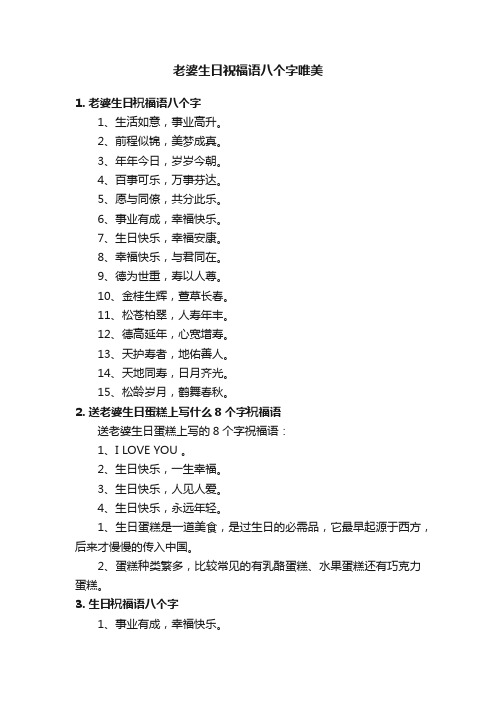 老婆生日祝福语八个字唯美

1. 老婆生日祝福语八个字

1、生活如意，事业高升。

2、前程似锦，美梦成真。

3、年年今日，岁岁今朝。

4、百事可乐，万事芬达。

5、愿与同僚，共分此乐。

6、事业有成，幸福快乐。

7、生日快乐，幸福安康。

8、幸福快乐，与君同在。

9、德为世重，寿以人尊。

10、金桂生辉，萱草长春。

11、松苍柏翠，人寿年丰。

12、德高延年，心宽增寿。

13、天护寿者，地佑善人。

14、天地同寿，日月齐光。

15、松龄岁月，鹤舞春秋。

2. 送老婆生日蛋糕上写什么 8 个字祝福语

送老婆生日蛋糕上写的 8 个字祝福语：

1、I LOVE YOU 。

2、生日快乐，一生幸福。

3、生日快乐，人见人爱。

4、生日快乐，永远年轻。

1、生日蛋糕是一道美食，是过生日的必需品，它最早起源于西方，后来才慢慢的传入中国。

2、蛋糕种类繁多，比较常见的有乳酪蛋糕、水果蛋糕还有巧克力蛋糕。

3. 生日祝福语八个字

1、事业有成，幸福快乐。